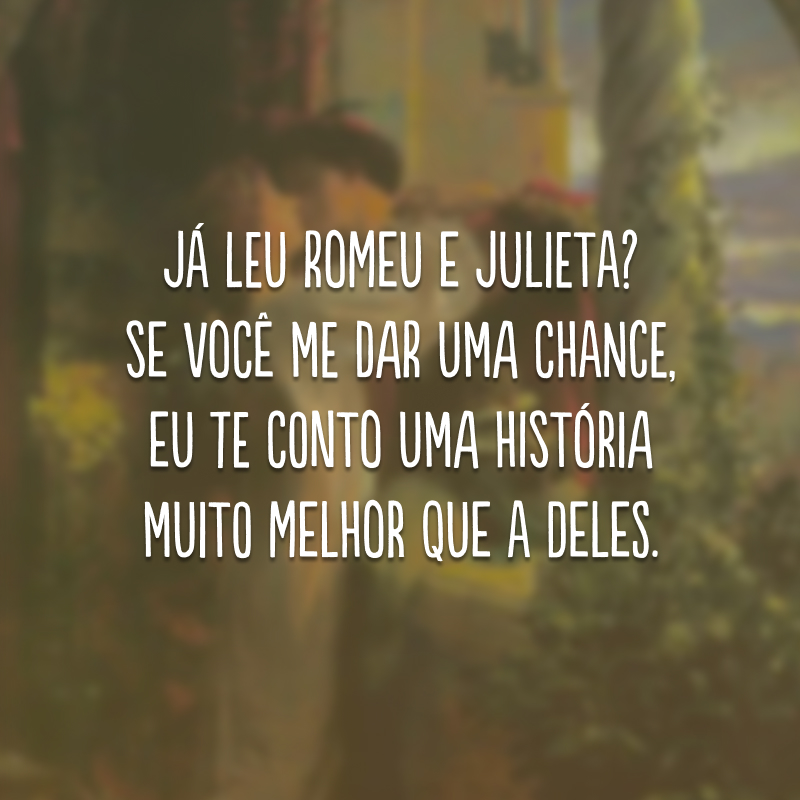 JÁ LEU ROMEU E JULIETA?
SE VOCÊ ME DAR UMA CHANCE,
EU TE CONTO UMA HISTÓRIA
MUITO MELHOR QUE A DELES.